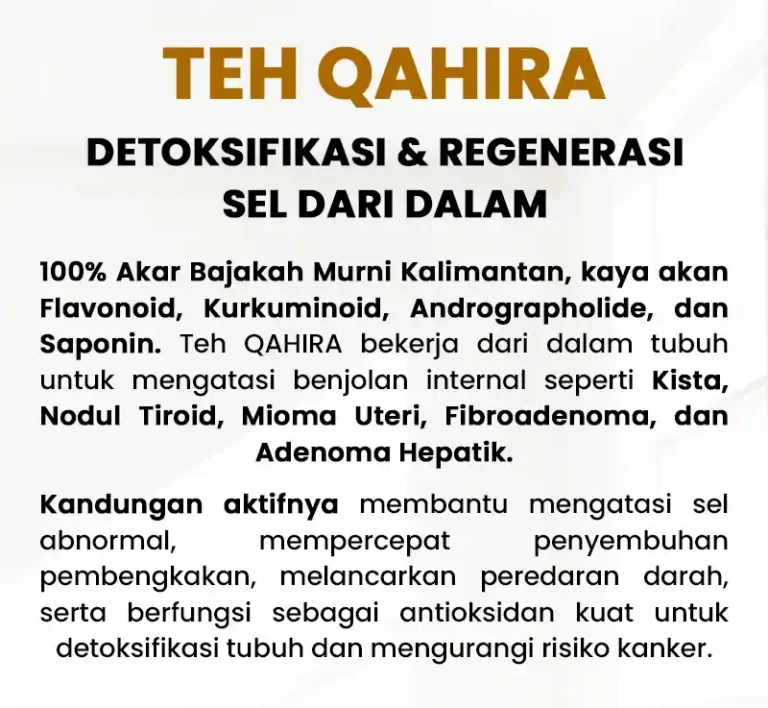 TEH QAHIRA

DETOKSIFIKASI & REGENERASI
SEL DARI DALAM

100% Akar Bajakah Murni Kalimantan, kaya akan Flavonoid, Kurkuminoid, Andrographolide, dan Saponin. Teh QAHIRA bekerja dari dalam tubuh untuk mengatasi benjolan internal seperti Kista, Nodul Tiroid, Mioma Uteri, Fibroadenoma, dan Adenoma Hepatik.

Kandungan aktifnya membantu mengatasi sel abnormal, mempercepat penyembuhan pembengkakan, melancarkan peredaran darah, serta berfungsi sebagai antioksidan kuat untuk detoksifikasi tubuh dan mengurangi risiko kanker.